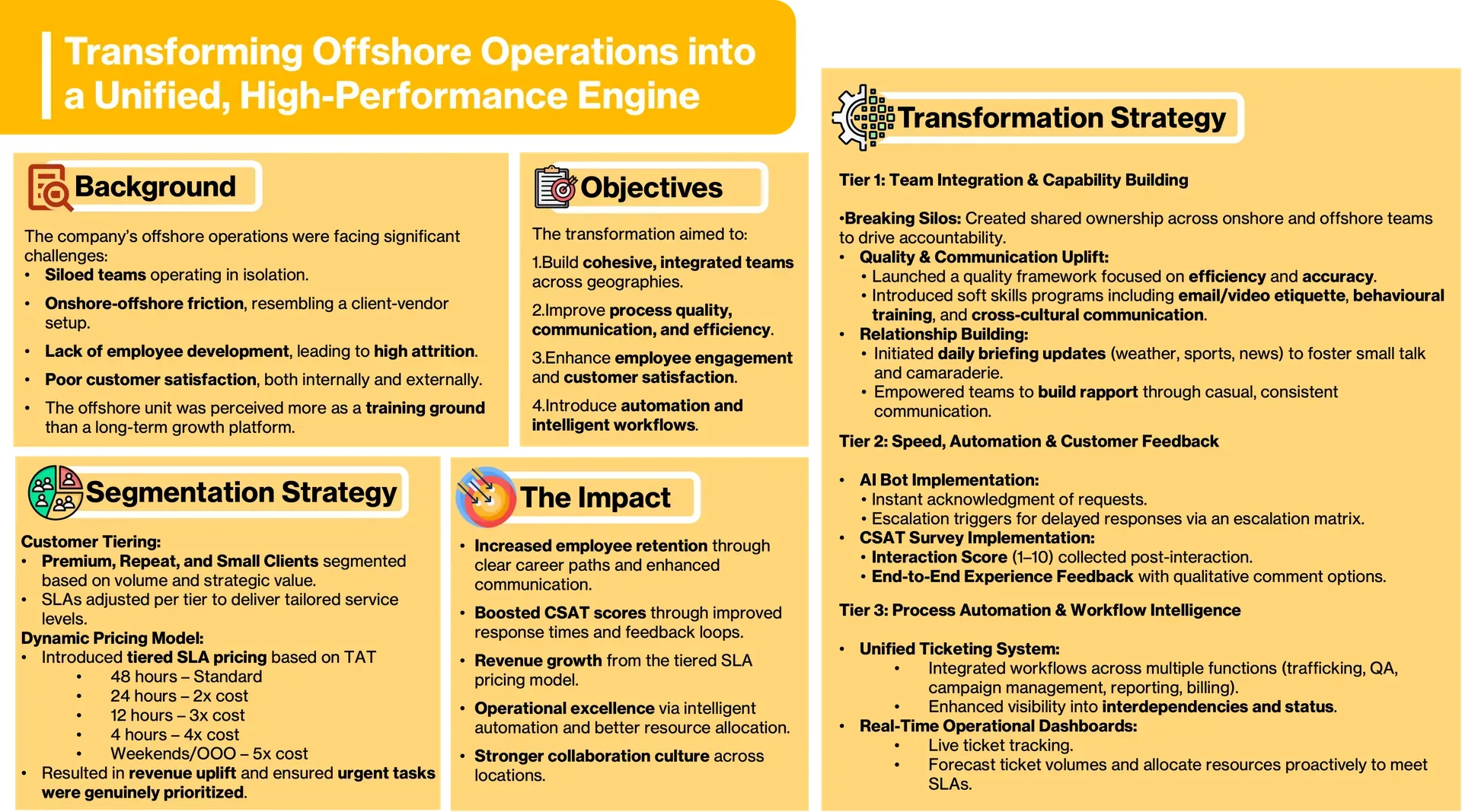 Transforming Offshore Operations into a Unified, High-Performance Engine

Background

The company's offshore operations were facing significant challenges:
• Siloed teams operating in isolation.
• Onshore-offshore friction, resembling a client-vendor setup.
• Lack of employee development, leading to high attrition.
• Poor customer satisfaction, both internally and externally.
• The offshore unit was perceived more as a training ground than a long-term growth platform.

Objectives

The transformation aimed to:
1.Build cohesive, integrated teams across geographies.
2.Improve process quality, communication, and efficiency.
3.Enhance employee engagement and customer satisfaction.
4.Introduce automation and intelligent workflows.

Segmentation Strategy

Customer Tiering:
• Premium, Repeat, and Small Clients segmented based on volume and strategic value.
• SLAs adjusted per tier to deliver tailored service levels.
Dynamic Pricing Model:
• Introduced tiered SLA pricing based on TAT
  • 48 hours – Standard
  • 24 hours – 2x cost
  • 12 hours – 3x cost
  • 4 hours – 4x cost
  • Weekends/OOO – 5x cost
• Resulted in revenue uplift and ensured urgent tasks were genuinely prioritized.

The Impact

• Increased employee retention through clear career paths and enhanced communication.
• Boosted CSAT scores through improved response times and feedback loops.
• Revenue growth from the tiered SLA pricing model.
• Operational excellence via intelligent automation and better resource allocation.
• Stronger collaboration culture across locations.

Transformation Strategy

Tier 1: Team Integration & Capability Building

•Breaking Silos: Created shared ownership across onshore and offshore teams to drive accountability.
• Quality & Communication Uplift:
  • Launched a quality framework focused on efficiency and accuracy.
  • Introduced soft skills programs including email/video etiquette, behavioural training, and cross-cultural communication.
• Relationship Building:
  • Initiated daily briefing updates (weather, sports, news) to foster small talk and camaraderie.
  • Empowered teams to build rapport through casual, consistent communication.

Tier 2: Speed, Automation & Customer Feedback

• AI Bot Implementation:
  • Instant acknowledgment of requests.
  • Escalation triggers for delayed responses via an escalation matrix.
• CSAT Survey Implementation:
  • Interaction Score (1–10) collected post-interaction.
  • End-to-End Experience Feedback with qualitative comment options.

Tier 3: Process Automation & Workflow Intelligence

• Unified Ticketing System:
  • Integrated workflows across multiple functions (trafficking, QA, campaign management, reporting, billing).
  • Enhanced visibility into interdependencies and status.
• Real-Time Operational Dashboards:
  • Live ticket tracking.
  • Forecast ticket volumes and allocate resources proactively to meet SLAs.